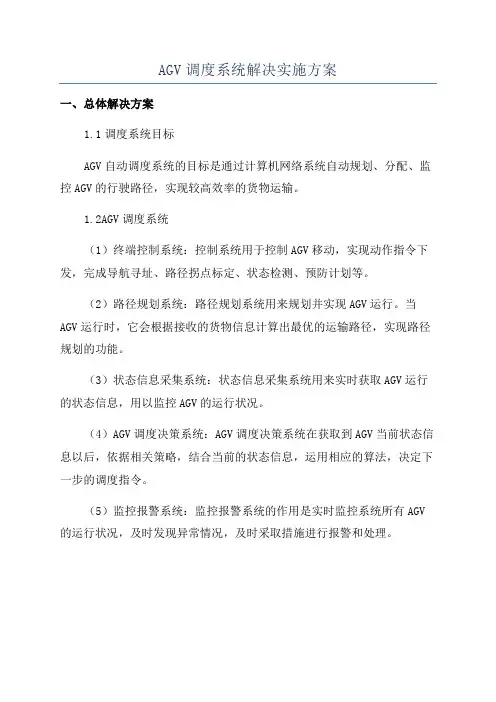 AGV 调度系统解决实施方案

一、总体解决方案

1.1 调度系统目标

AGV 自动调度系统的目标是通过计算机网络系统自动规划、分配、监控 AGV 的行驶路径，实现较高效率的货物运输。

1.2AGV 调度系统

（1）终端控制系统：控制系统用于控制 AGV 移动，实现动作指令下发，完成导航寻址、路径拐点标定、状态检测、预防计划等。

（2）路径规划系统：路径规划系统用来规划并实现 AGV 运行。当 AGV 运行时，它会根据接收的货物信息计算出最优的运输路径，实现路径规划的功能。

（3）状态信息采集系统：状态信息采集系统用来实时获取 AGV 运行的状态信息，用以监控 AGV 的运行状况。

（4）AGV 调度决策系统：AGV 调度决策系统在获取到 AGV 当前状态信息以后，依据相关策略，结合当前的状态信息，运用相应的算法，决定下一步的调度指令。

（5）监控报警系统：监控报警系统的作用是实时监控系统所有 AGV 的运行状况，及时发现异常情况，及时采取措施进行报警和处理。